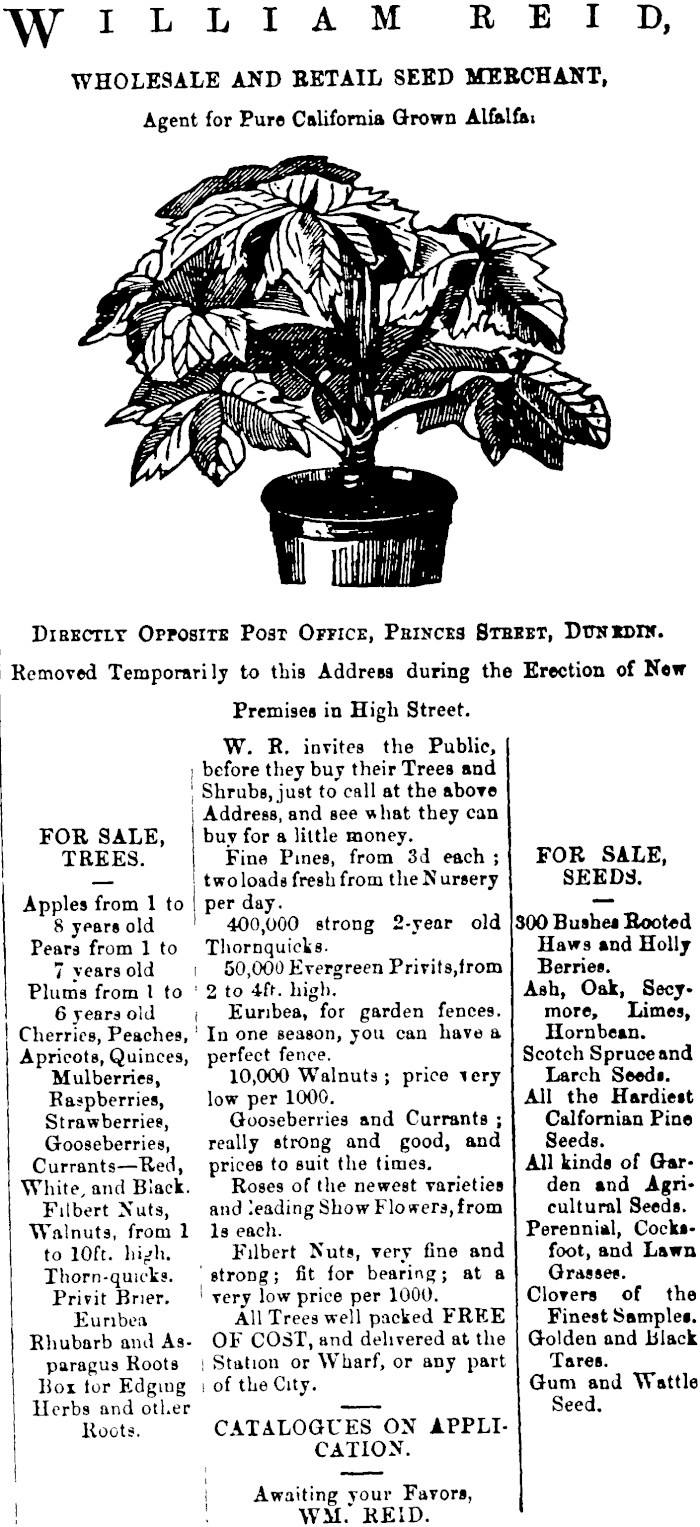 WILLIAM REID,

WHOLESALE AND RETAIL SEED MERCHANT,

Agent for Pure California Grown Alfalfa.

DIRECTLY OPPOSITE POST OFFICE, PRINCES STREET, DUNEDIN.

Removed Temporarily to this Address during the Erection of New Premises in High Street.

FOR SALE, TREES.

Apples from 1 to 8 years old
Pears from 1 to 7 years old
Plums from 1 to 6 years old
Cherries, Peaches, Apricots, Quinces, Mulberries, Raspberries, Strawberries, Gooseberries, Currants—Red, White, and Black.
Filbert Nuts, Walnuts, from 1 to 10ft. high.
Thorn-quicks.
Privit Brier.
Euribea
Rhubarb and Asparagus Roots
Box for Edging
Herbs and other Roots.

W. R. invites the Public, before they buy their Trees and Shrubs, just to call at the above Address, and see what they can buy for a little money.

Fine Pines, from 3d each; two loads fresh from the Nursery per day.

400,000 strong 2-year old Thornquicks.

50,000 Evergreen Privits, from 2 to 4ft. high.

Euribea, for garden fences. In one season, you can have a perfect fence.

10,000 Walnuts; price very low per 1000.

Gooseberries and Currants; really strong and good, and prices to suit the times.

Roses of the newest varieties and leading Show Flowers, from 1s each.

Filbert Nuts, very fine and strong; fit for bearing; at a very low price per 1000.

All Trees well packed FREE OF COST, and delivered at the Station or Wharf, or any part of the City.

CATALOGUES ON APPLICATION.

Awaiting your Favors,
WM. REID.

FOR SALE, SEEDS.

300 Bushes Rooted Haws and Holly Berries.
Ash, Oak, Secymore, Limes, Hornbean.
Scotch Spruce and Larch Seeds.
All the Hardiest Calfornian Pine Seeds.
All kinds of Garden and Agricultural Seeds.
Perennial, Cocksfoot, and Lawn Grasses.
Clovers of the Finest Samples.
Golden and Black Tares.
Gum and Wattle Seed.